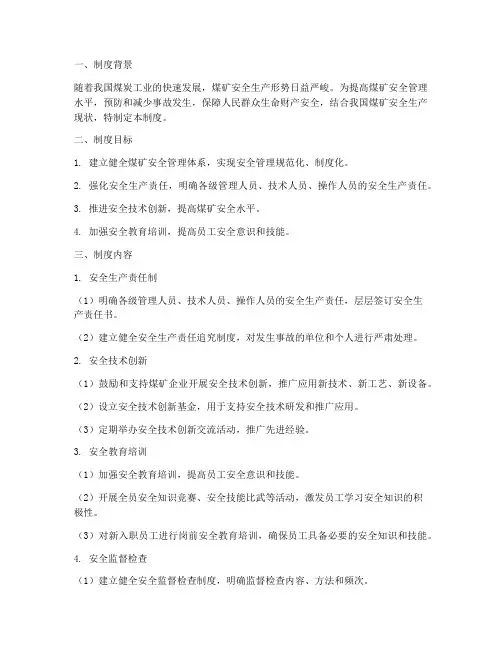 一、制度背景

随着我国煤炭工业的快速发展，煤矿安全生产形势日益严峻。为提高煤矿安全管理水平，预防和减少事故发生，保障人民群众生命财产安全，结合我国煤矿安全生产现状，特制定本制度。

二、制度目标

1. 建立健全煤矿安全管理体系，实现安全管理规范化、制度化。

2. 强化安全生产责任，明确各级管理人员、技术人员、操作人员的安全生产责任。

3. 推进安全技术创新，提高煤矿安全水平。

4. 加强安全教育培训，提高员工安全意识和技能。

三、制度内容

1. 安全生产责任制

（1）明确各级管理人员、技术人员、操作人员的安全生产责任，层层签订安全生产责任书。

（2）建立健全安全生产责任追究制度，对发生事故的单位和个人进行严肃处理。

2. 安全技术创新

（1）鼓励和支持煤矿企业开展安全技术创新，推广应用新技术、新工艺、新设备。

（2）设立安全技术创新基金，用于支持安全技术研发和推广应用。

（3）定期举办安全技术创新交流活动，推广先进经验。

3. 安全教育培训

（1）加强安全教育培训，提高员工安全意识和技能。

（2）开展全员安全知识竞赛、安全技能比武等活动，激发员工学习安全知识的积极性。

（3）对新入职员工进行岗前安全教育培训，确保员工具备必要的安全知识和技能。

4. 安全监督检查

（1）建立健全安全监督检查制度，明确监督检查内容、方法和频次。